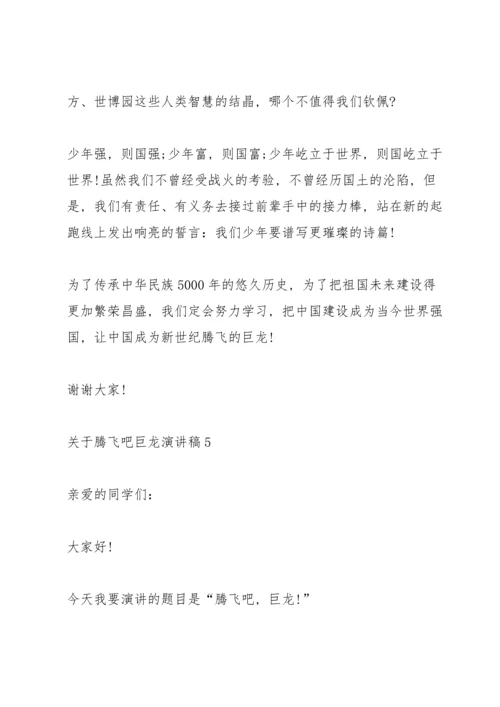 方、世博园这些人类智慧的结晶，哪个不值得我们钦佩?

少年强，则国强;少年富，则国富;少年屹立于世界，则国屹立于世界!虽然我们不曾经受战火的考验，不曾经历国土的沦陷，但是，我们有责任、有义务去接过前辈手中的接力棒，站在新的起跑线上发出响亮的誓言：我们少年要谱写更璀璨的诗篇!

为了传承中华民族5000年的悠久历史，为了把祖国未来建设得更加繁荣昌盛，我们定会努力学习，把中国建设成为当今世界强国，让中国成为新世纪腾飞的巨龙!

谢谢大家!

关于腾飞吧巨龙演讲稿5

亲爱的同学们:

大家好!

今天我要演讲的题目是“腾飞吧，巨龙!”